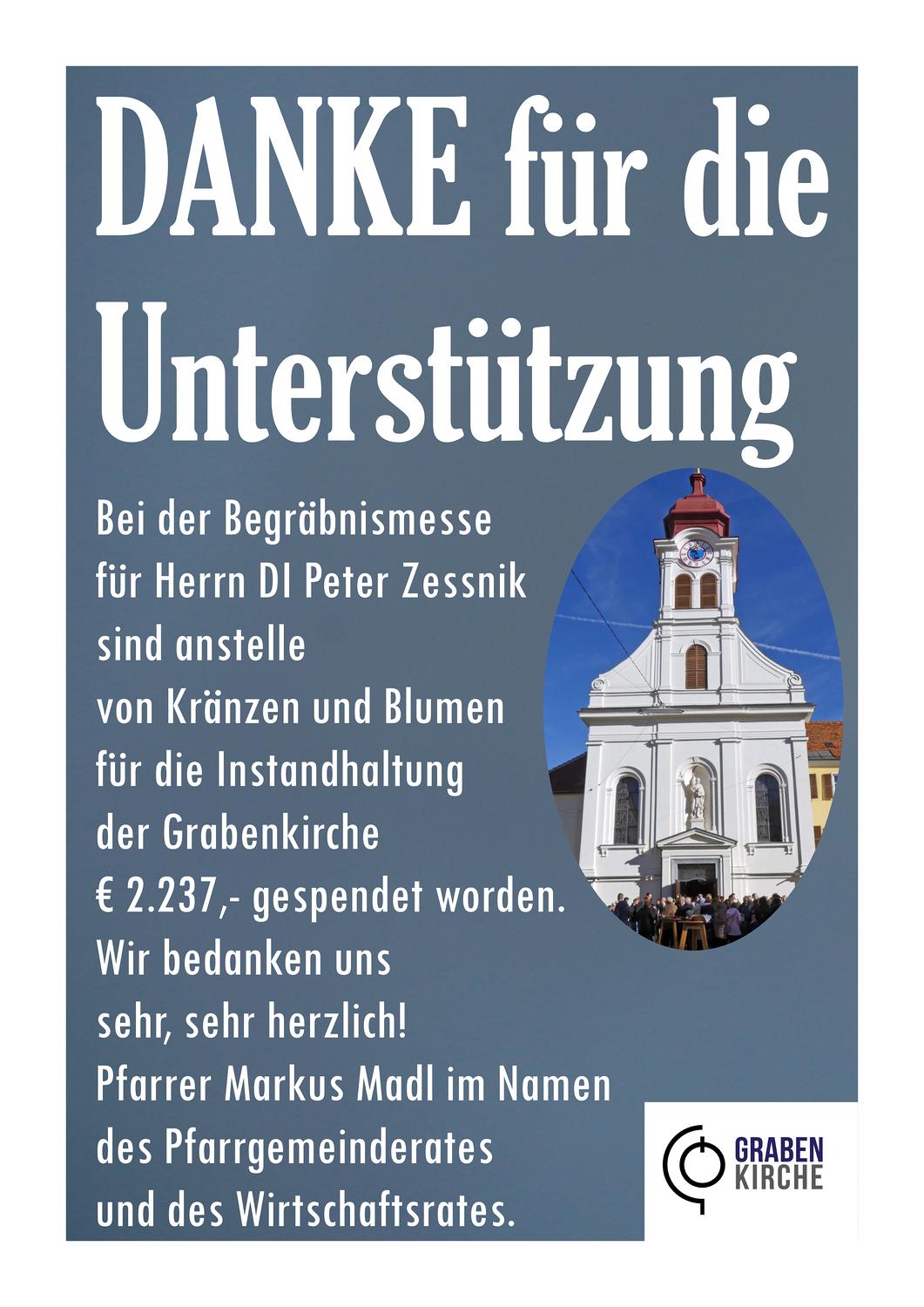 DANKE für die Unterstützung

Bei der Begräbnismesse für Herrn DI Peter Zessnik sind anstelle von Kränzen und Blumen für die Instandhaltung der Grabenkirche € 2.237,- gespendet worden. Wir bedanken uns sehr, sehr herzlich! Pfarrer Markus Madl im Namen des Pfarrgemeinderates und des Wirtschaftsrates.

GRABEN
KIRCHE